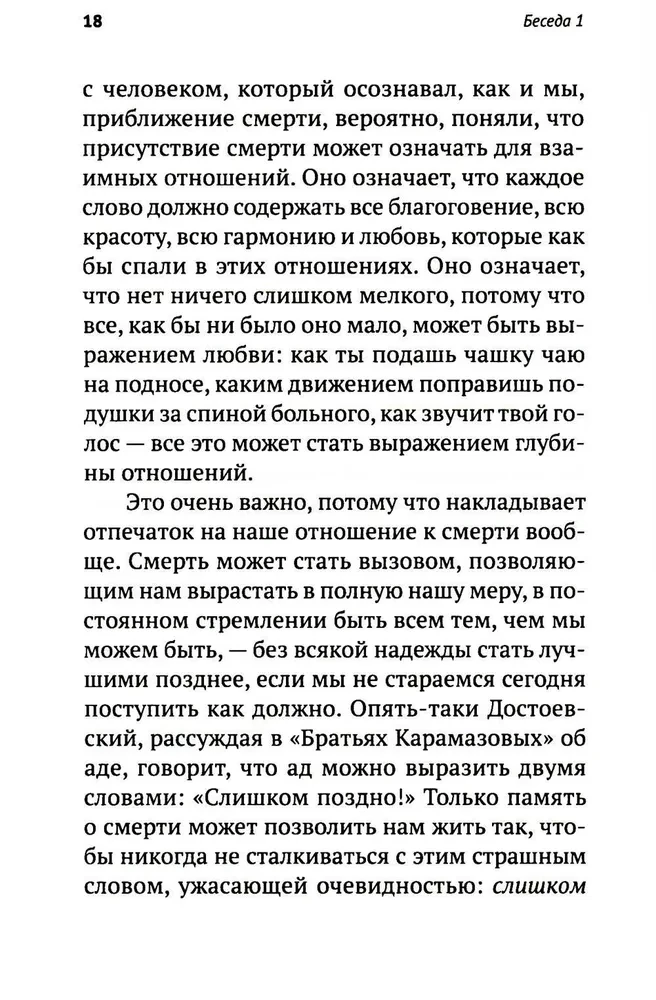 18

Беседа 1

с человеком, который осознавал, как и мы, приближение смерти, вероятно, поняли, что присутствие смерти может означать для взаимных отношений. Оно означает, что каждое слово должно содержать все благоговение, всю красоту, всю гармонию и любовь, которые как бы спали в этих отношениях. Оно означает, что нет ничего слишком мелкого, потому что все, как бы ни было оно мало, может быть выражением любви: как ты подашь чашку чаю на подносе, каким движением поправишь подушки за спиной больного, как звучит твой голос — все это может стать выражением глубины отношений.

Это очень важно, потому что накладывает отпечаток на наше отношение к смерти вообще. Смерть может стать вызовом, позволяющим нам вырастать в полную нашу меру, в постоянном стремлении быть всем тем, чем мы можем быть, — без всякой надежды стать лучшими позднее, если мы не стараемся сегодня поступить как должно. Опять-таки Достоевский, рассуждая в «Братьях Карамазовых» об аде, говорит, что ад можно выразить двумя словами: «Слишком поздно!» Только память о смерти может позволить нам жить так, чтобы никогда не сталкиваться с этим страшным словом, ужасающей очевидностью: слишком